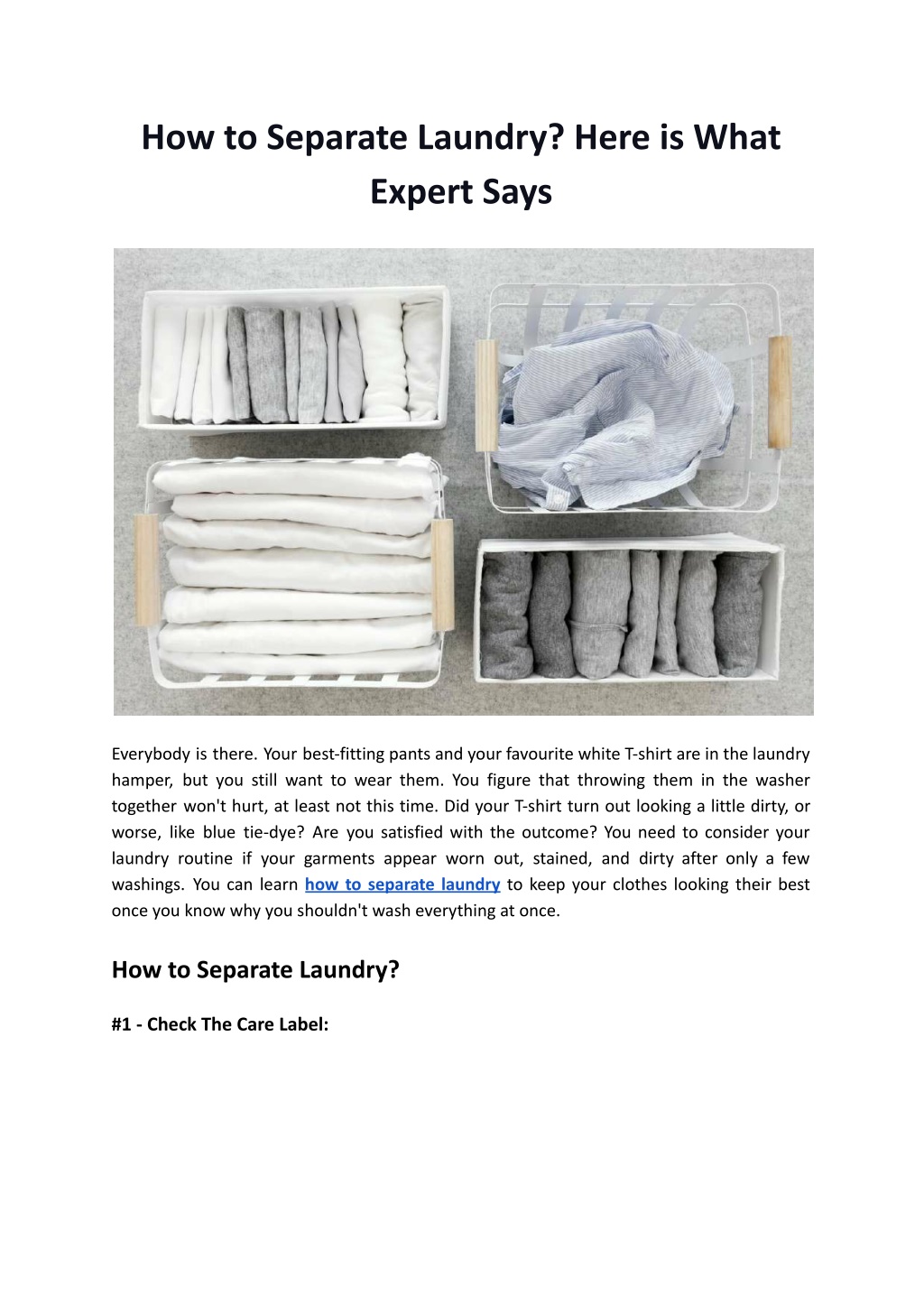 How to Separate Laundry? Here is What Expert Says

Everybody is there. Your best-fitting pants and your favourite white T-shirt are in the laundry hamper, but you still want to wear them. You figure that throwing them in the washer together won't hurt, at least not this time. Did your T-shirt turn out looking a little dirty, or worse, like blue tie-dye? Are you satisfied with the outcome? You need to consider your laundry routine if your garments appear worn out, stained, and dirty after only a few washings. You can learn how to separate laundry to keep your clothes looking their best once you know why you shouldn't wash everything at once.

How to Separate Laundry?

#1 - Check The Care Label: